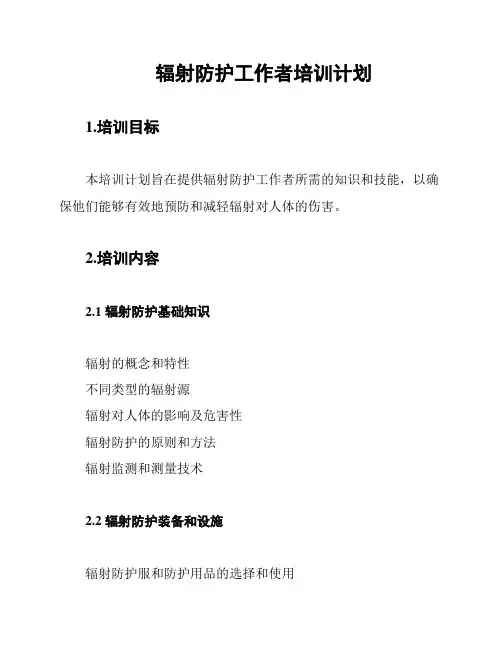 辐射防护工作者培训计划

1.培训目标

本培训计划旨在提供辐射防护工作者所需的知识和技能，以确保他们能够有效地预防和减轻辐射对人体的伤害。

2.培训内容

2.1 辐射防护基础知识

辐射的概念和特性
不同类型的辐射源
辐射对人体的影响及危害性
辐射防护的原则和方法
辐射监测和测量技术

2.2 辐射防护装备和设施

辐射防护服和防护用品的选择和使用